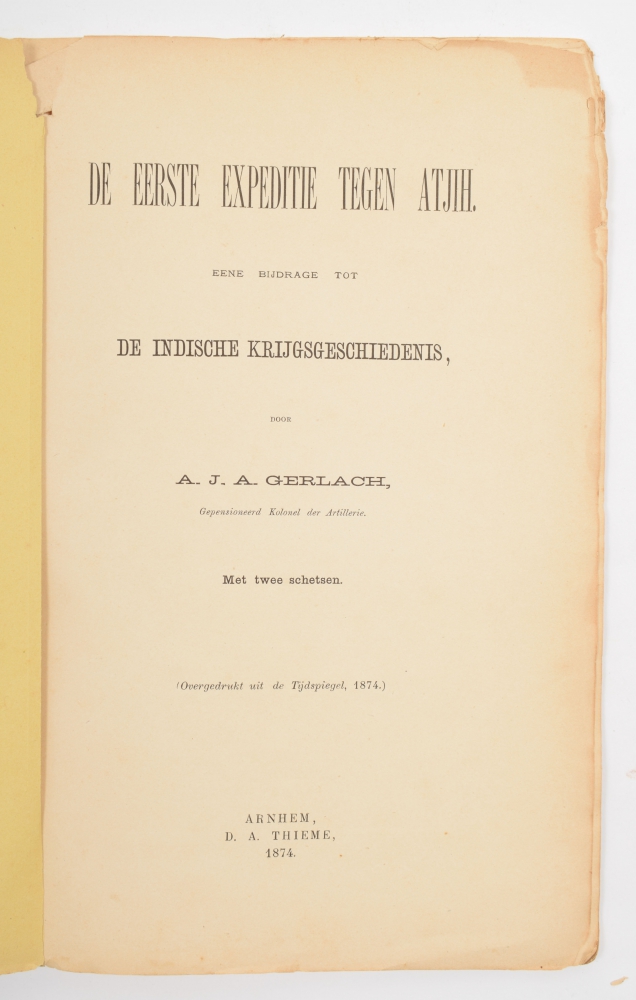 DE EERSTE EXPEDITIE TEGEN ATJIH.

EENE BIJDRAGE TOT

DE INDISCHE KRIJGSGESCHIEDENIS,

DOOR

A. J. A. GERLACH,

Gepensioneerd Kolonel der Artillerie.

Met twee schetsen.

(Overgedrukt uit de Tijdspiegel, 1874.)

ARNHEM,
D. A. THIEME,
1874.